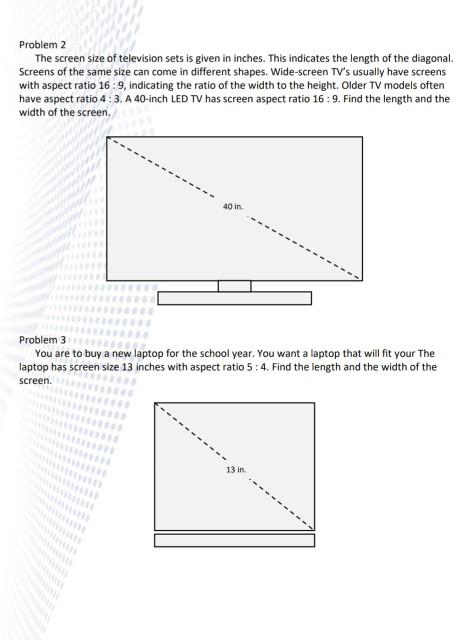 Problem 2

The screen size of television sets is given in inches. This indicates the length of the diagonal. Screens of the same size can come in different shapes. Wide-screen TV's usually have screens with aspect ratio 16 : 9, indicating the ratio of the width to the height. Older TV models often have aspect ratio 4 : 3. A 40-inch LED TV has screen aspect ratio 16 : 9. Find the length and the width of the screen.

40 in.

Problem 3

You are to buy a new laptop for the school year. You want a laptop that will fit your The laptop has screen size 13 inches with aspect ratio 5 : 4. Find the length and the width of the screen.

13 in.